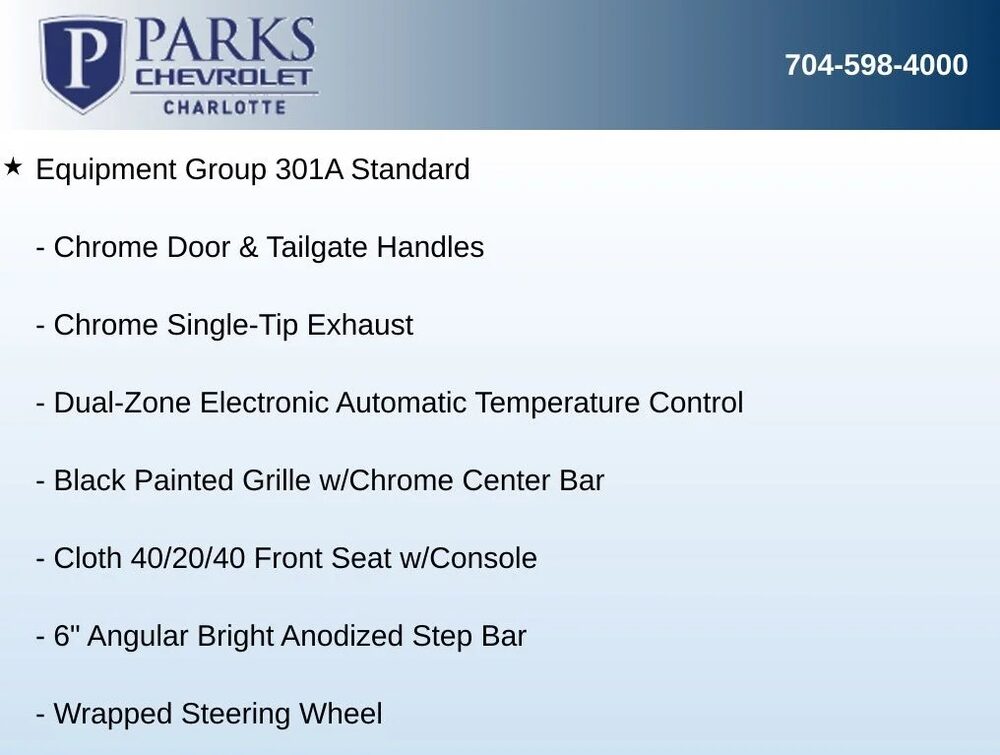 P PARKS
CHEVROLET
CHARLOTTE

704-598-4000

★ Equipment Group 301A Standard

- Chrome Door & Tailgate Handles

- Chrome Single-Tip Exhaust

- Dual-Zone Electronic Automatic Temperature Control

- Black Painted Grille w/Chrome Center Bar

- Cloth 40/20/40 Front Seat w/Console

- 6" Angular Bright Anodized Step Bar

- Wrapped Steering Wheel